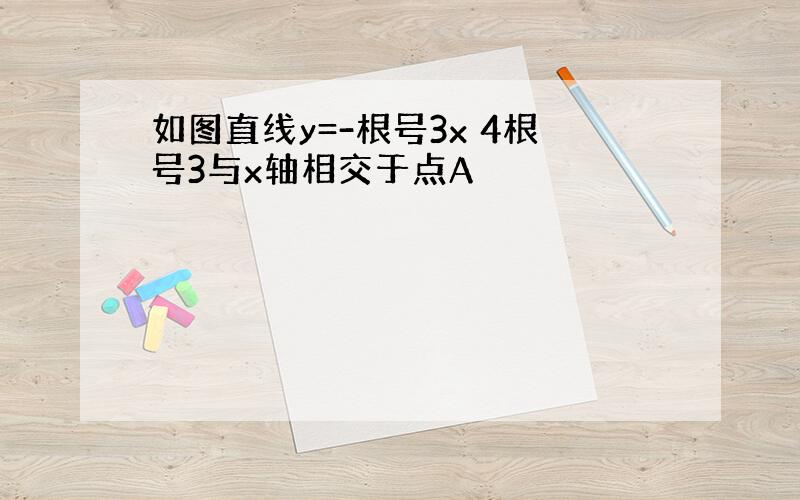 如图直线y=-根号3x 4根号3与x轴相交于点A